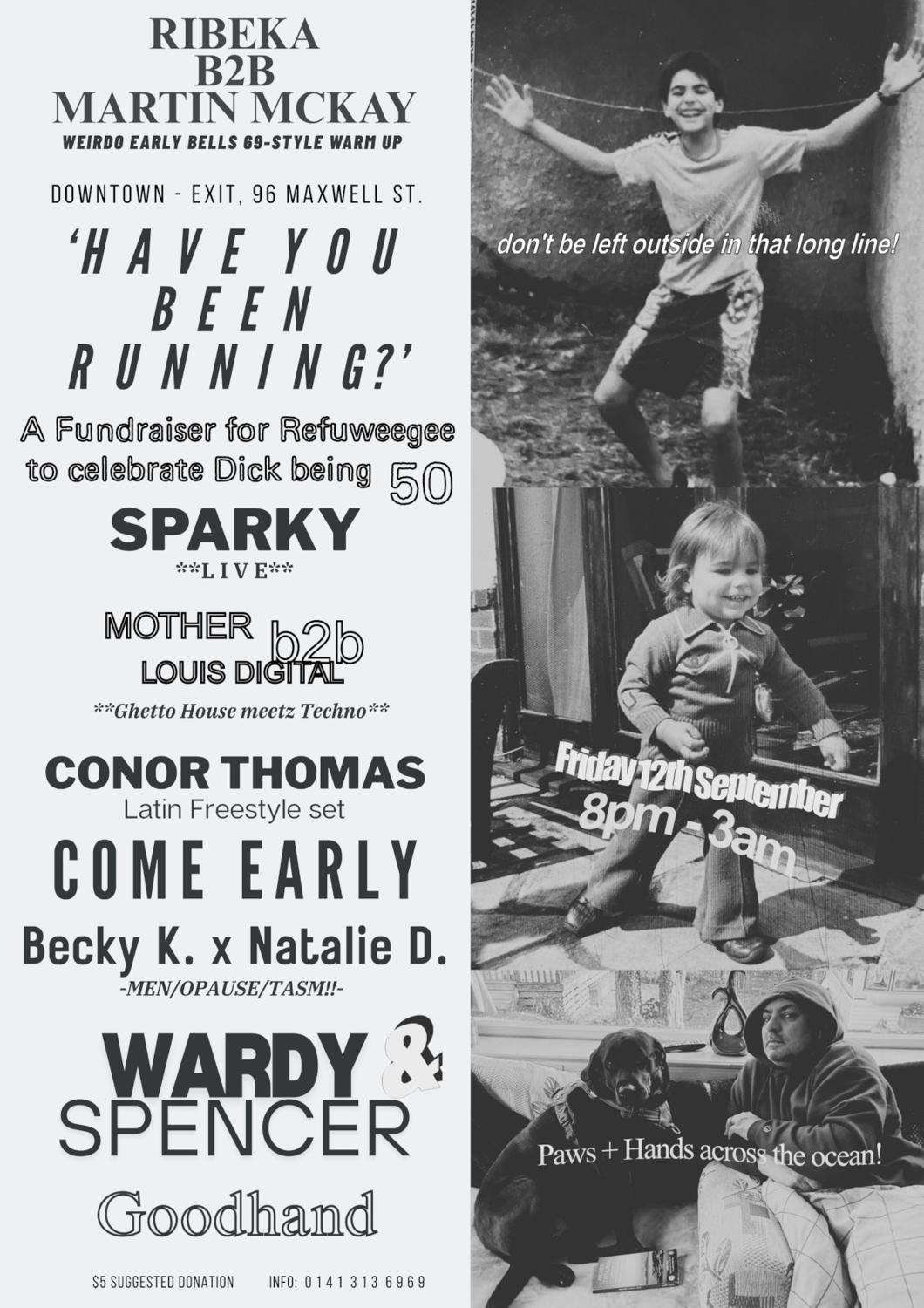 RIBEKA
B2B
MARTIN MCKAY
WEIRDO EARLY BELLS 69-STYLE WARM UP

DOWNTOWN - EXIT, 96 MAXWELL ST.

'HAVE YOU BEEN RUNNING?'

A Fundraiser for Refuweegee to celebrate Dick being 50

SPARKY
**LIVE**

MOTHER b2b LOUIS DIGITAL
**Ghetto House meetz Techno**

CONOR THOMAS
Latin Freestyle set

COME EARLY

Becky K. x Natalie D.
-MEN/OPAUSE/TASM!!-

WARDY & SPENCER

Goodhand

$5 SUGGESTED DONATION INFO: 0141 313 6969

don't be left outside in that long line!

Friday 12th September
8pm - 3am

Paws + Hands across the ocean!